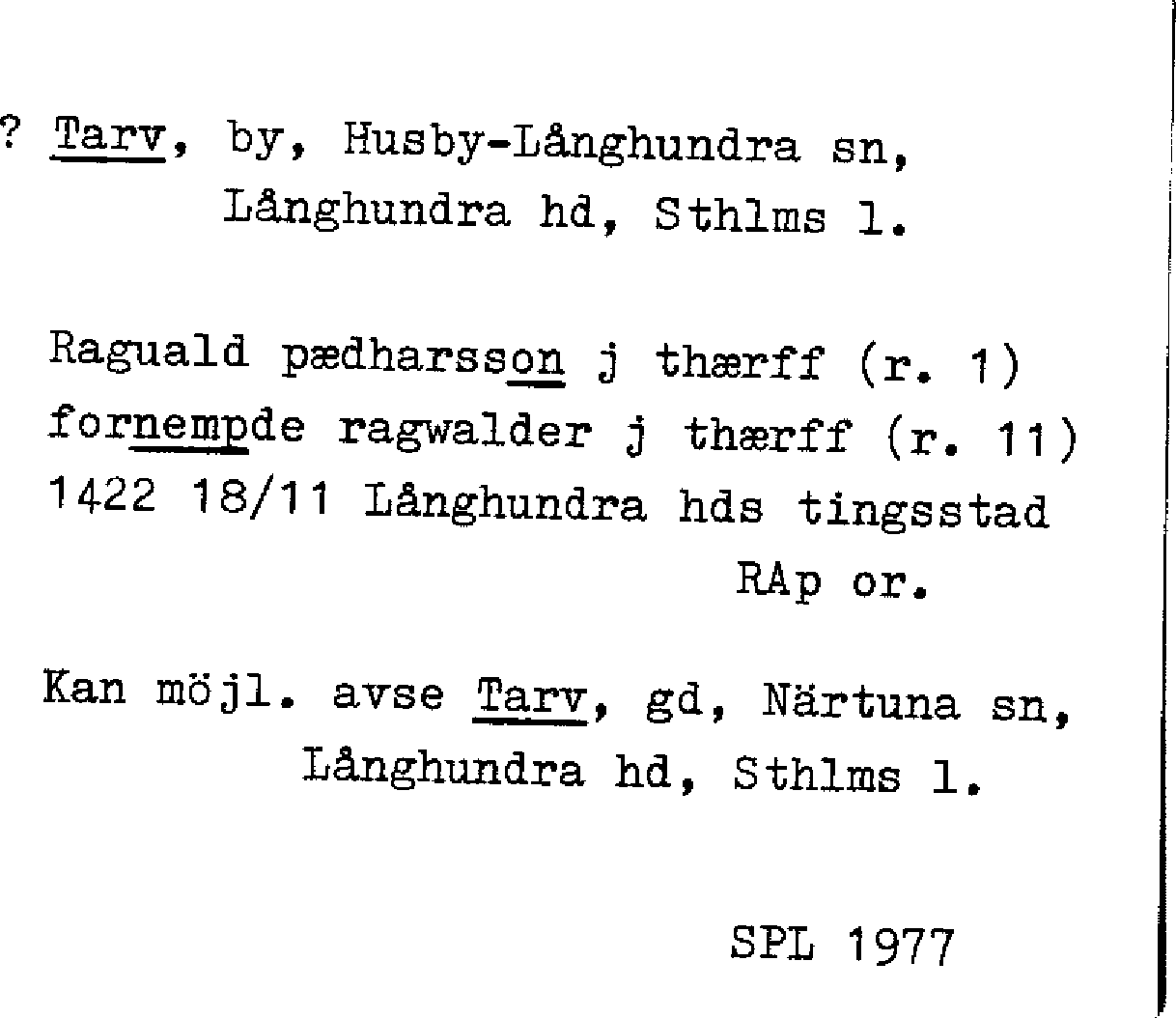 ? Tarv, by, Husby-Långhundra sn,
Långhundra hd, Sthlms l.

Raguald pædharsson j thærff (r. 1)
fornempde ragwalder j thærff (r. 11)
1422 18/11 Långhundra hds tingsstad
RAp or.

Kan möjl. avse Tarv, gd, Närtuna sn,
Långhundra hd, Sthlms l.

SPL 1977